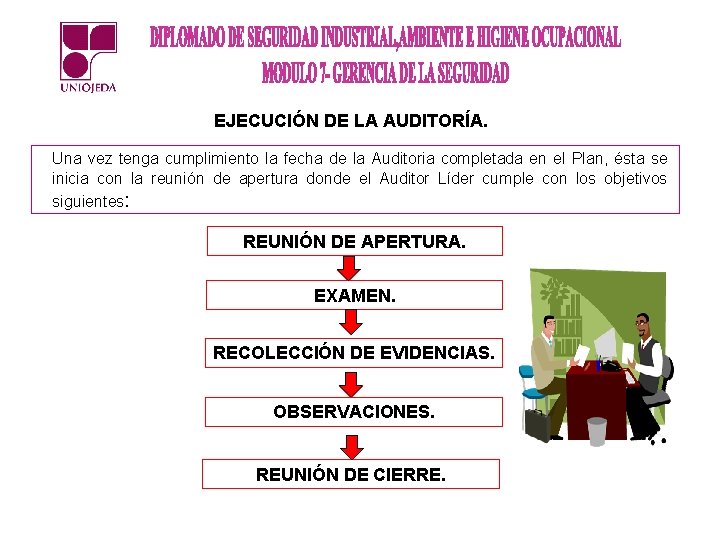 UNIOJEDA

DIPLOMADO DE SEGURIDAD INDUSTRIAL,AMBIENTE E HIGIENE OCUPACIONAL
MODULO 7- GERENCIA DE LA SEGURIDAD

EJECUCIÓN DE LA AUDITORÍA.

Una vez tenga cumplimiento la fecha de la Auditoria completada en el Plan, ésta se inicia con la reunión de apertura donde el Auditor Líder cumple con los objetivos siguientes:

REUNIÓN DE APERTURA.

EXAMEN.

RECOLECCIÓN DE EVIDENCIAS.

OBSERVACIONES.

REUNIÓN DE CIERRE.